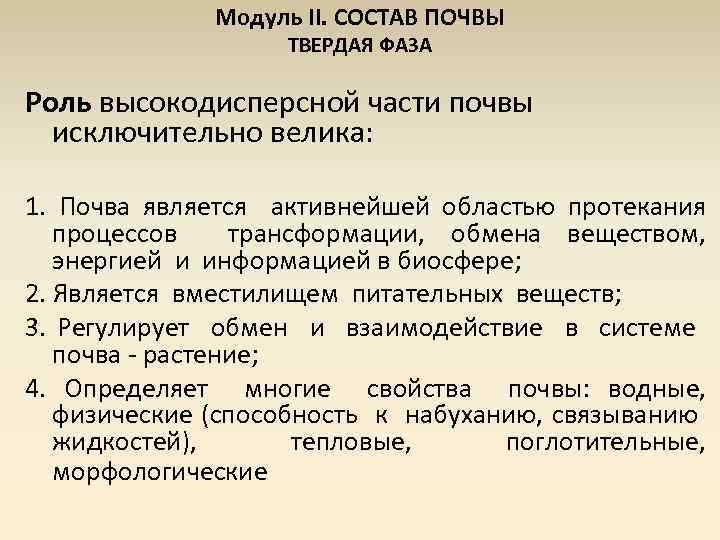 Модуль II. СОСТАВ ПОЧВЫ
ТВЕРДАЯ ФАЗА

Роль высокодисперсной части почвы исключительно велика:

1. Почва является активнейшей областью протекания процессов трансформации, обмена веществом, энергией и информацией в биосфере;
2. Является вместилищем питательных веществ;
3. Регулирует обмен и взаимодействие в системе почва - растение;
4. Определяет многие свойства почвы: водные, физические (способность к набуханию, связыванию жидкостей), тепловые, поглотительные, морфологические